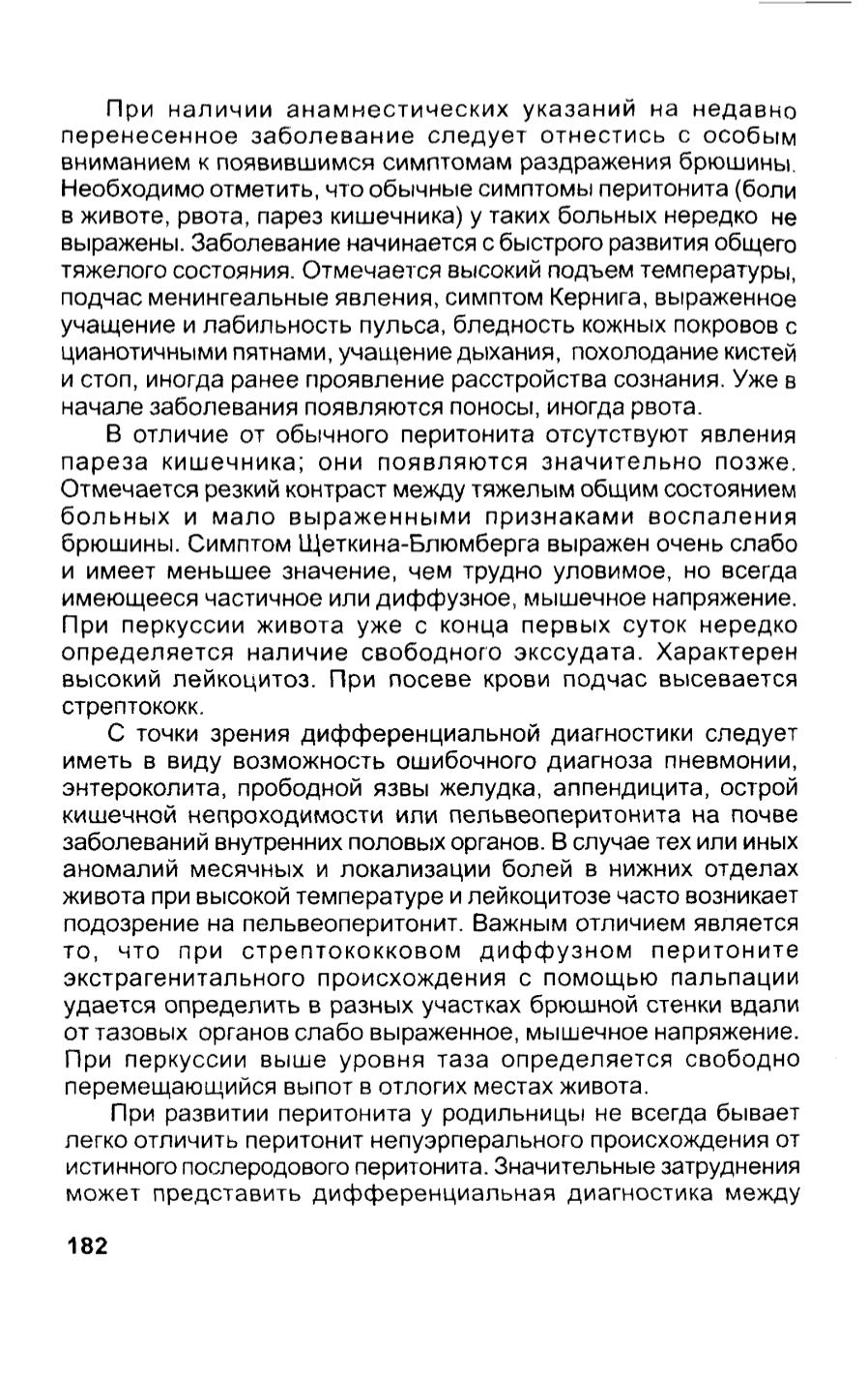 При наличии анамнестических указаний на недавно перенесенное заболевание следует отнестись с особым вниманием к появившимся симптомам раздражения брюшины. Необходимо отметить, что обычные симптомы перитонита (боли в животе, рвота, парез кишечника) у таких больных нередко не выражены. Заболевание начинается с быстрого развития общего тяжелого состояния. Отмечается высокий подъем температуры, подчас менингеальные явления, симптом Кернига, выраженное учащение и лабильность пульса, бледность кожных покровов с цианотичными пятнами, учащение дыхания, похолодание кистей и стоп, иногда ранее проявление расстройства сознания. Уже в начале заболевания появляются поносы, иногда рвота.

В отличие от обычного перитонита отсутствуют явления пареза кишечника; они появляются значительно позже. Отмечается резкий контраст между тяжелым общим состоянием больных и мало выраженными признаками воспаления брюшины. Симптом Щеткина-Блюмберга выражен очень слабо и имеет меньшее значение, чем трудно уловимое, но всегда имеющееся частичное или диффузное, мышечное напряжение. При перкуссии живота уже с конца первых суток нередко определяется наличие свободного экссудата. Характерен высокий лейкоцитоз. При посеве крови подчас высевается стрептококк.

С точки зрения дифференциальной диагностики следует иметь в виду возможность ошибочного диагноза пневмонии, энтероколита, прободной язвы желудка, аппендицита, острой кишечной непроходимости или пельвеоперитонита на почве заболеваний внутренних половых органов. В случае тех или иных аномалий месячных и локализации болей в нижних отделах живота при высокой температуре и лейкоцитозе часто возникает подозрение на пельвеоперитонит. Важным отличием является то, что при стрептококковом диффузном перитоните экстрагенитального происхождения с помощью пальпации удается определить в разных участках брюшной стенки вдали от тазовых органов слабо выраженное, мышечное напряжение. При перкуссии выше уровня таза определяется свободно перемещающийся выпот в отлогих местах живота.

При развитии перитонита у родильницы не всегда бывает легко отличить перитонит непуэрперального происхождения от истинного послеродового перитонита. Значительные затруднения может представить дифференциальная диагностика между

182